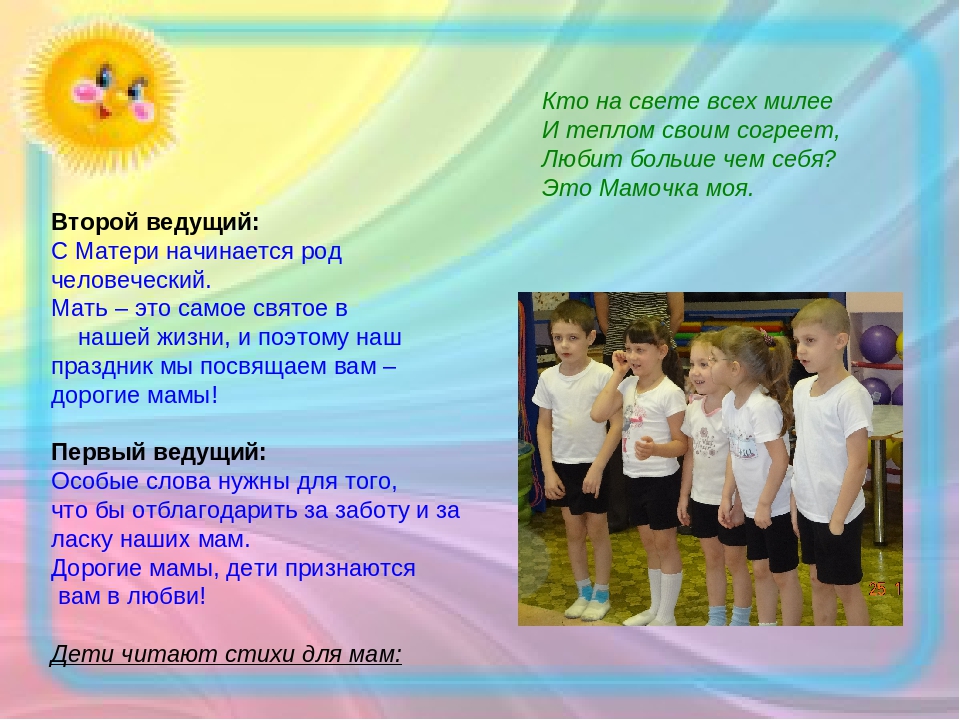 Кто на свете всех милее
И теплом своим согреет,
Любит больше чем себя?
Это Мамочка моя.

Второй ведущий:
С Матери начинается род человеческий.
Мать – это самое святое в нашей жизни, и поэтому наш праздник мы посвящаем вам – дорогие мамы!

Первый ведущий:
Особые слова нужны для того, что бы отблагодарить за заботу и за ласку наших мам.
Дорогие мамы, дети признаются вам в любви!

Дети читают стихи для мам:

25 1